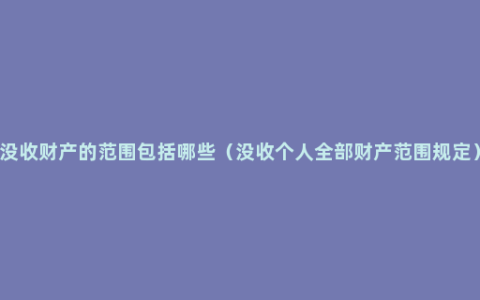 没收财产的范围包括哪些（没收个人全部财产范围规定）